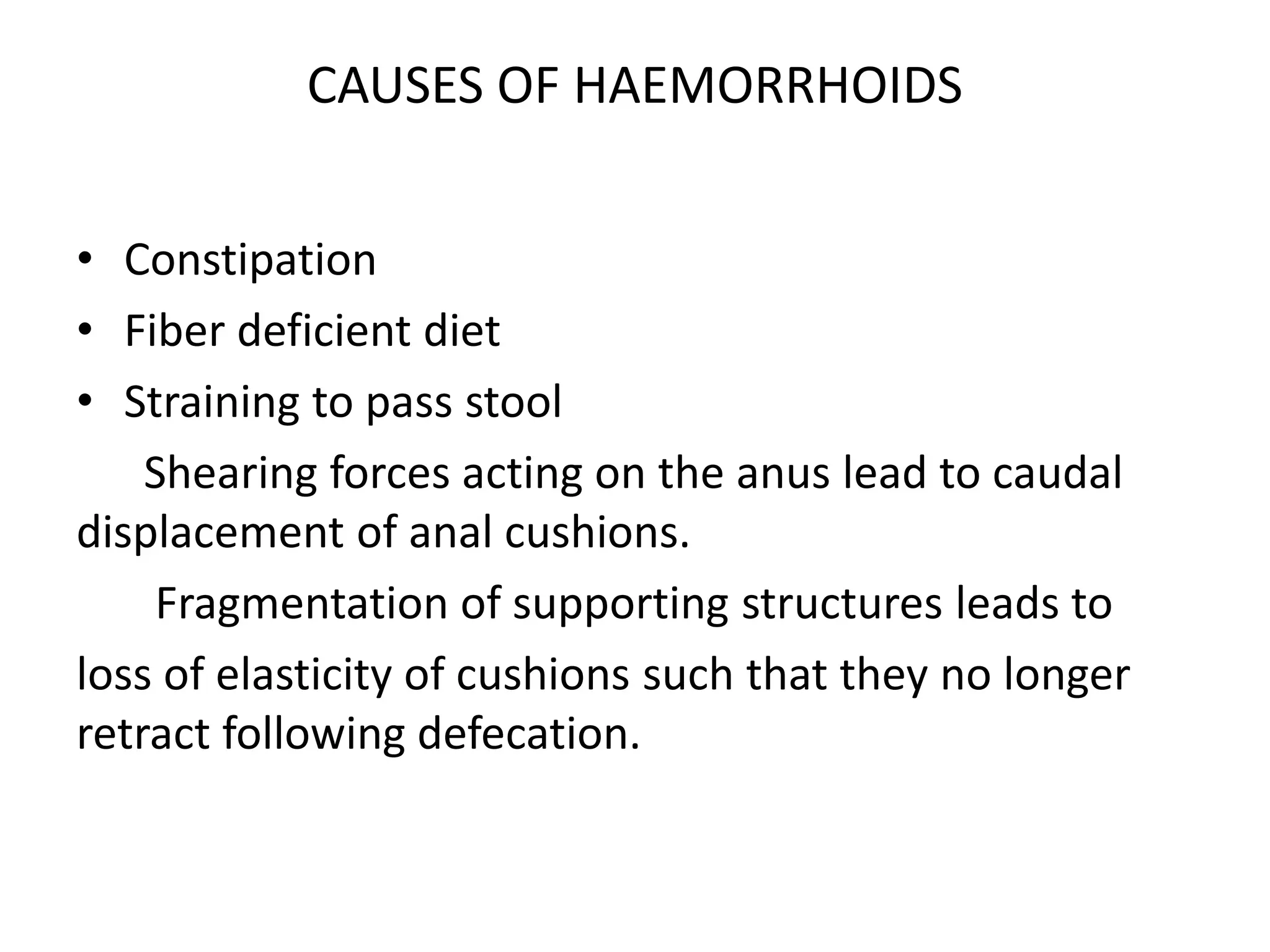 CAUSES OF HAEMORRHOIDS

• Constipation
• Fiber deficient diet
• Straining to pass stool

Shearing forces acting on the anus lead to caudal displacement of anal cushions.

Fragmentation of supporting structures leads to loss of elasticity of cushions such that they no longer retract following defecation.